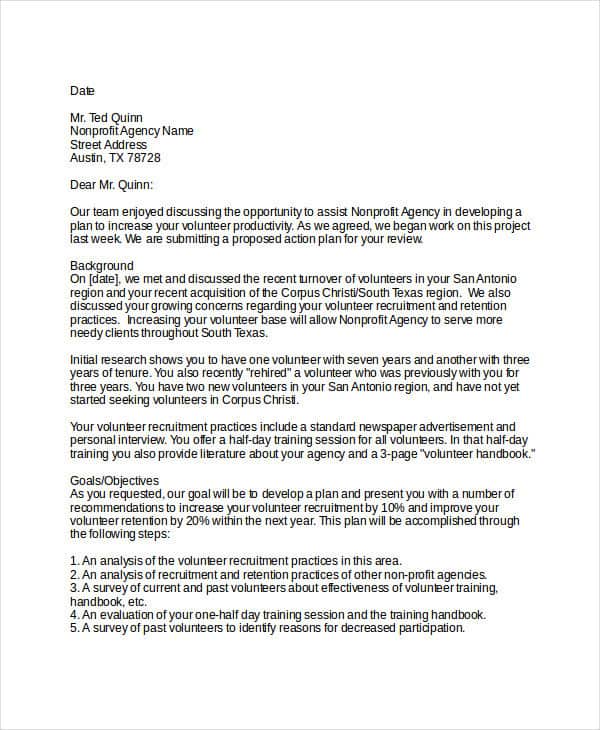 Date

Mr. Ted Quinn
Nonprofit Agency Name
Street Address
Austin, TX 78728

Dear Mr. Quinn:

Our team enjoyed discussing the opportunity to assist Nonprofit Agency in developing a plan to increase your volunteer productivity. As we agreed, we began work on this project last week. We are submitting a proposed action plan for your review.

Background
On [date], we met and discussed the recent turnover of volunteers in your San Antonio region and your recent acquisition of the Corpus Christi/South Texas region. We also discussed your growing concerns regarding your volunteer recruitment and retention practices. Increasing your volunteer base will allow Nonprofit Agency to serve more needy clients throughout South Texas.

Initial research shows you to have one volunteer with seven years and another with three years of tenure. You also recently "rehired" a volunteer who was previously with you for three years. You have two new volunteers in your San Antonio region, and have not yet started seeking volunteers in Corpus Christi.

Your volunteer recruitment practices include a standard newspaper advertisement and personal interview. You offer a half-day training session for all volunteers. In that half-day training you also provide literature about your agency and a 3-page "volunteer handbook."

Goals/Objectives
As you requested, our goal will be to develop a plan and present you with a number of recommendations to increase your volunteer recruitment by 10% and improve your volunteer retention by 20% within the next year. This plan will be accomplished through the following steps:

1. An analysis of the volunteer recruitment practices in this area.
2. An analysis of recruitment and retention practices of other non-profit agencies.
3. A survey of current and past volunteers about effectiveness of volunteer training, handbook, etc.
4. An evaluation of your one-half day training session and the training handbook.
5. A survey of past volunteers to identify reasons for decreased participation.